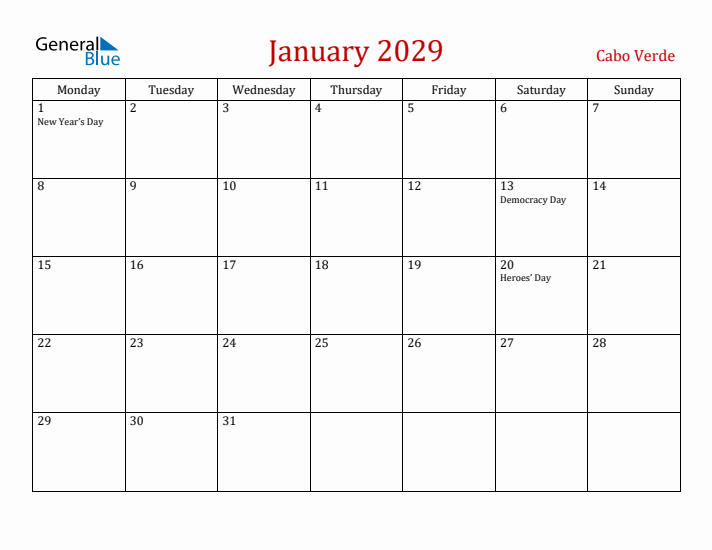 General Blue

January 2029

Cabo Verde

| Monday | Tuesday | Wednesday | Thursday | Friday | Saturday | Sunday |
|---|---|---|---|---|---|---|
| 1 New Year's Day | 2 | 3 | 4 | 5 | 6 | 7 |
| 8 | 9 | 10 | 11 | 12 | 13 Democracy Day | 14 |
| 15 | 16 | 17 | 18 | 19 | 20 Heroes' Day | 21 |
| 22 | 23 | 24 | 25 | 26 | 27 | 28 |
| 29 | 30 | 31 | | | | |